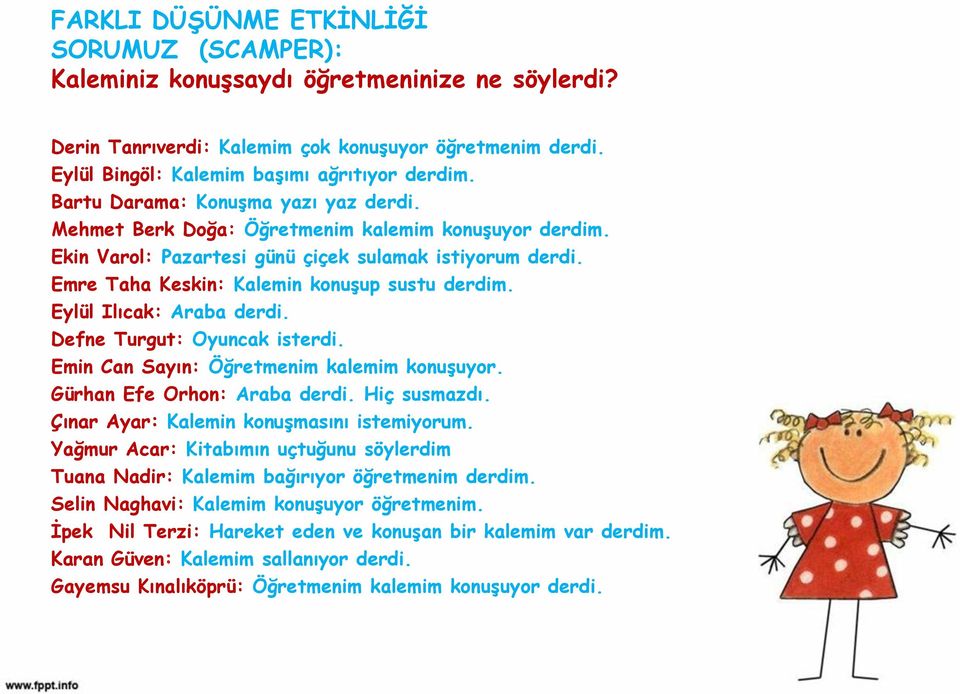 FARKLI DÜŞÜNME ETKİNLİĞİ
SORUMUZ (SCAMPER):
Kaleminiz konuşsaydı öğretmeninize ne söylerdi?

Derin Tanrıverdi: Kalemim çok konuşuyor öğretmenim derdi.
Eylül Bingöl: Kalemim başımı ağrıtıyor derdim.
Bartu Darama: Konuşma yazı yaz derdi.
Mehmet Berk Doğa: Öğretmenim kalemim konuşuyor derdim.
Ekin Varol: Pazartesi günü çiçek sulamak istiyorum derdi.
Emre Taha Keskin: Kalemin konuşup sustu derdim.
Eylül Ilıcak: Araba derdi.
Defne Turgut: Oyuncak isterdi.
Emin Can Sayın: Öğretmenim kalemim konuşuyor.
Gürhan Efe Orhon: Araba derdi. Hiç susmazdı.
Çınar Ayar: Kalemin konuşmasını istemiyorum.
Yağmur Acar: Kitabımın uçtuğunu söylerdim
Tuana Nadir: Kalemim bağırıyor öğretmenim derdim.
Selin Naghavi: Kalemim konuşuyor öğretmenim.
İpek Nil Terzi: Hareket eden ve konuşan bir kalemim var derdim.
Karan Güven: Kalemim sallanıyor derdi.
Gayemsu Kınalıköprü: Öğretmenim kalemim konuşuyor derdi.

www.fppt.info